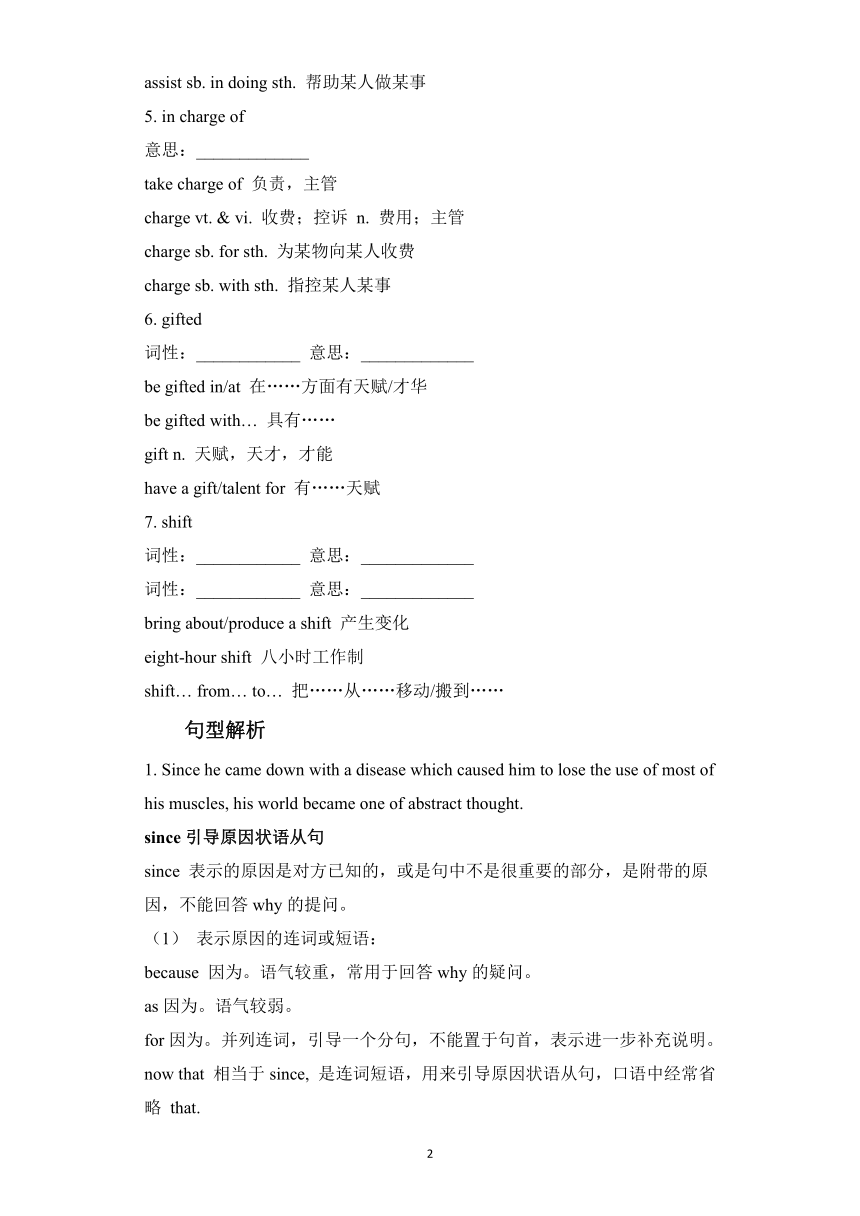 assist sb. in doing sth. 帮助某人做某事

5. in charge of

意思：_____________

take charge of 负责，主管

charge vt. & vi. 收费；控诉 n. 费用；主管

charge sb. for sth. 为某物向某人收费

charge sb. with sth. 指控某人某事

6. gifted

词性：____________ 意思：_____________

be gifted in/at 在……方面有天赋/才华

be gifted with… 具有……

gift n. 天赋，天才，才能

have a gift/talent for 有……天赋

7. shift

词性：____________ 意思：_____________

词性：____________ 意思：_____________

bring about/produce a shift 产生变化

eight-hour shift 八小时工作制

shift… from… to… 把……从……移动/搬到……

句型解析

1. Since he came down with a disease which caused him to lose the use of most of his muscles, his world became one of abstract thought.

since 引导原因状语从句

since 表示的原因是对方已知的，或是句中不是很重要的部分，是附带的原因，不能回答 why 的提问。

（1） 表示原因的连词或短语：

because 因为。语气较重，常用于回答 why 的疑问。

as 因为。语气较弱。

for 因为。并列连词，引导一个分句，不能置于句首，表示进一步补充说明。

now that 相当于 since, 是连词短语，用来引导原因状语从句，口语中经常省略 that.

2